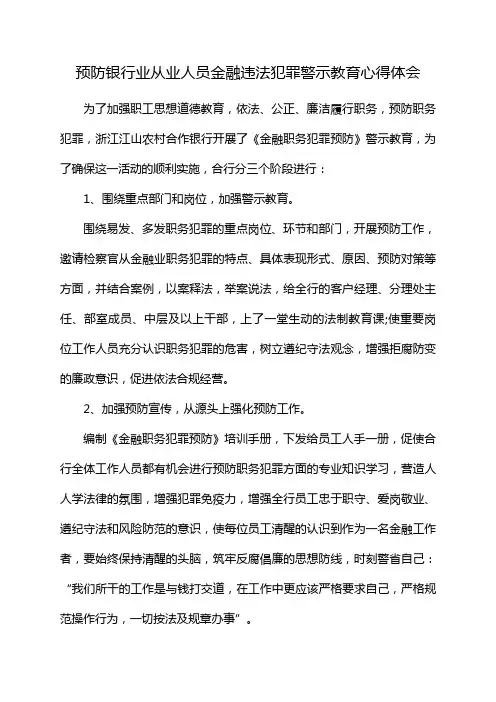 预防银行业从业人员金融违法犯罪警示教育心得体会

为了加强职工思想道德教育，依法、公正、廉洁履行职务，预防职务犯罪，浙江江山农村合作银行开展了《金融职务犯罪预防》警示教育，为了确保这一活动的顺利实施，合行分三个阶段进行：

1、围绕重点部门和岗位，加强警示教育。

围绕易发、多发职务犯罪的重点岗位、环节和部门，开展预防工作，邀请检察官从金融业职务犯罪的特点、具体表现形式、原因、预防对策等方面，并结合案例，以案释法，举案说法，给全行的客户经理、分理处主任、部室成员、中层及以上干部，上了一堂生动的法制教育课;使重要岗位工作人员充分认识职务犯罪的危害，树立遵纪守法观念，增强拒腐防变的廉政意识，促进依法合规经营。

2、加强预防宣传，从源头上强化预防工作。

编制《金融职务犯罪预防》培训手册，下发给员工人手一册，促使合行全体工作人员都有机会进行预防职务犯罪方面的专业知识学习，营造人人学法律的氛围，增强犯罪免疫力，增强全行员工忠于职守、爱岗敬业、遵纪守法和风险防范的意识，使每位员工清醒的认识到作为一名金融工作者，要始终保持清醒的头脑，筑牢反腐倡廉的思想防线，时刻警省自己：“我们所干的工作是与钱打交道，在工作中更应该严格要求自己，严格规范操作行为，一切按法及规章办事”。